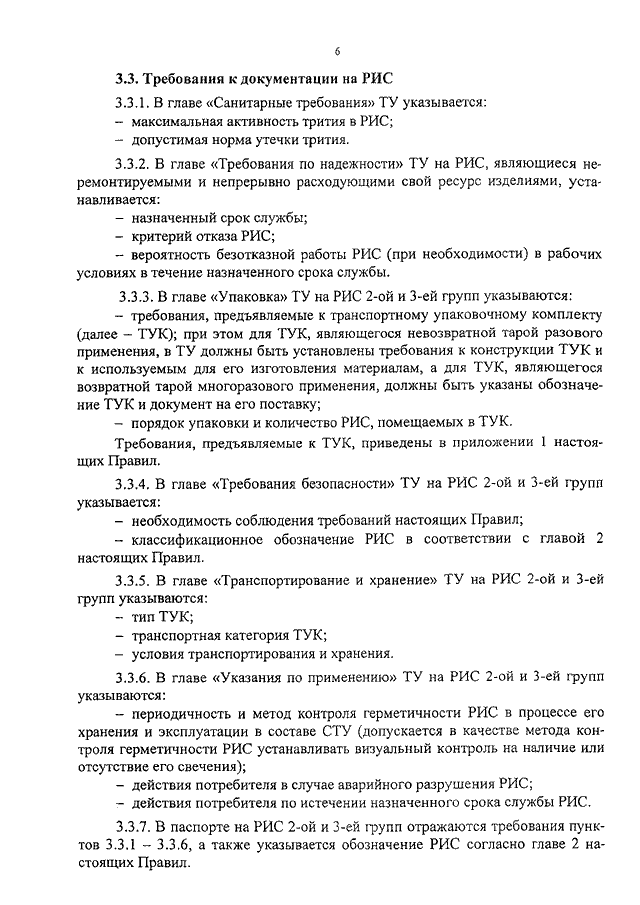 6

3.3. Требования к документации на РИС

3.3.1. В главе «Санитарные требования» ТУ указывается:
– максимальная активность трития в РИС;
– допустимая норма утечки трития.

3.3.2. В главе «Требования по надежности» ТУ на РИС, являющиеся неремонтируемыми и непрерывно расходующими свой ресурс изделиями, устанавливается:
– назначенный срок службы;
– критерий отказа РИС;
– вероятность безотказной работы РИС (при необходимости) в рабочих условиях в течение назначенного срока службы.

3.3.3. В главе «Упаковка» ТУ на РИС 2-ой и 3-ей групп указываются:
– требования, предъявляемые к транспортному упаковочному комплекту (далее – ТУК); при этом для ТУК, являющегося невозвратной тарой разового применения, в ТУ должны быть установлены требования к конструкции ТУК и к используемым для его изготовления материалам, а для ТУК, являющегося возвратной тарой многоразового применения, должны быть указаны обозначение ТУК и документ на его поставку;
– порядок упаковки и количество РИС, помещаемых в ТУК.

Требования, предъявляемые к ТУК, приведены в приложении 1 настоящих Правил.

3.3.4. В главе «Требования безопасности» ТУ на РИС 2-ой и 3-ей групп указывается:
– необходимость соблюдения требований настоящих Правил;
– классификационное обозначение РИС в соответствии с главой 2 настоящих Правил.

3.3.5. В главе «Транспортирование и хранение» ТУ на РИС 2-ой и 3-ей групп указываются:
– тип ТУК;
– транспортная категория ТУК;
– условия транспортирования и хранения.

3.3.6. В главе «Указания по применению» ТУ на РИС 2-ой и 3-ей групп указываются:
– периодичность и метод контроля герметичности РИС в процессе его хранения и эксплуатации в составе СТУ (допускается в качестве метода контроля герметичности РИС устанавливать визуальный контроль на наличие или отсутствие его свечения);
– действия потребителя в случае аварийного разрушения РИС;
– действия потребителя по истечении назначенного срока службы РИС.

3.3.7. В паспорте на РИС 2-ой и 3-ей групп отражаются требования пунктов 3.3.1 – 3.3.6, а также указывается обозначение РИС согласно главе 2 настоящих Правил.